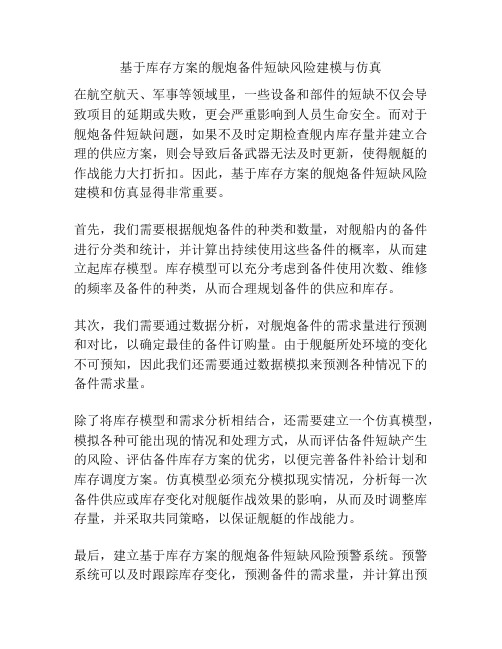 基于库存方案的舰炮备件短缺风险建模与仿真

在航空航天、军事等领域里，一些设备和部件的短缺不仅会导致项目的延期或失败，更会严重影响到人员生命安全。而对于舰炮备件短缺问题，如果不及时定期检查舰内库存量并建立合理的供应方案，则会导致后备武器无法及时更新，使得舰艇的作战能力大打折扣。因此，基于库存方案的舰炮备件短缺风险建模和仿真显得非常重要。

首先，我们需要根据舰炮备件的种类和数量，对舰船内的备件进行分类和统计，并计算出持续使用这些备件的概率，从而建立起库存模型。库存模型可以充分考虑到备件使用次数、维修的频率及备件的种类，从而合理规划备件的供应和库存。

其次，我们需要通过数据分析，对舰炮备件的需求量进行预测和对比，以确定最佳的备件订购量。由于舰艇所处环境的变化不可预知，因此我们还需要通过数据模拟来预测各种情况下的备件需求量。

除了将库存模型和需求分析相结合，还需要建立一个仿真模型，模拟各种可能出现的情况和处理方式，从而评估备件短缺产生的风险、评估备件库存方案的优劣，以便完善备件补给计划和库存调度方案。仿真模型必须充分模拟现实情况，分析每一次备件供应或库存变化对舰艇作战效果的影响，从而及时调整库存量，并采取共同策略，以保证舰艇的作战能力。

最后，建立基于库存方案的舰炮备件短缺风险预警系统。预警系统可以及时跟踪库存变化，预测备件的需求量，并计算出预